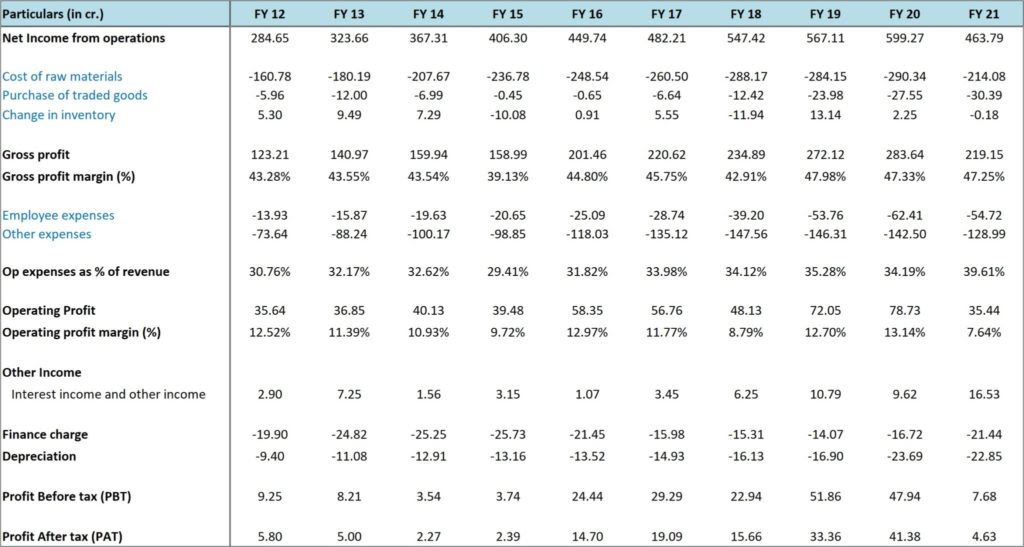 | Particulars (in cr.) | FY 12 | FY 13 | FY 14 | FY 15 | FY 16 | FY 17 | FY 18 | FY 19 | FY 20 | FY 21 |
|---|---|---|---|---|---|---|---|---|---|---|
| Net Income from operations | 284.65 | 323.66 | 367.31 | 406.30 | 449.74 | 482.21 | 547.42 | 567.11 | 599.27 | 463.79 |
| Cost of raw materials | -160.78 | -180.19 | -207.67 | -236.78 | -248.54 | -260.50 | -288.17 | -284.15 | -290.34 | -214.08 |
| Purchase of traded goods | -5.96 | -12.00 | -6.99 | -0.45 | -0.65 | -6.64 | -12.42 | -23.98 | -27.55 | -30.39 |
| Change in inventory | 5.30 | 9.49 | 7.29 | -10.08 | 0.91 | 5.55 | -11.94 | 13.14 | 2.25 | -0.18 |
| Gross profit | 123.21 | 140.97 | 159.94 | 158.99 | 201.46 | 220.62 | 234.89 | 272.12 | 283.64 | 219.15 |
| Gross profit margin (%) | 43.28% | 43.55% | 43.54% | 39.13% | 44.80% | 45.75% | 42.91% | 47.98% | 47.33% | 47.25% |
| Employee expenses | -13.93 | -15.87 | -19.63 | -20.65 | -25.09 | -28.74 | -39.20 | -53.76 | -62.41 | -54.72 |
| Other expenses | -73.64 | -88.24 | -100.17 | -98.85 | -118.03 | -135.12 | -147.56 | -146.31 | -142.50 | -128.99 |
| Op expenses as % of revenue | 30.76% | 32.17% | 32.62% | 29.41% | 31.82% | 33.98% | 34.12% | 35.28% | 34.19% | 39.61% |
| Operating Profit | 35.64 | 36.85 | 40.13 | 39.48 | 58.35 | 56.76 | 48.13 | 72.05 | 78.73 | 35.44 |
| Operating profit margin (%) | 12.52% | 11.39% | 10.93% | 9.72% | 12.97% | 11.77% | 8.79% | 12.70% | 13.14% | 7.64% |
| Other Income | | | | | | | | | | |
| Interest income and other income | 2.90 | 7.25 | 1.56 | 3.15 | 1.07 | 3.45 | 6.25 | 10.79 | 9.62 | 16.53 |
| Finance charge | -19.90 | -24.82 | -25.25 | -25.73 | -21.45 | -15.98 | -15.31 | -14.07 | -16.72 | -21.44 |
| Depreciation | -9.40 | -11.08 | -12.91 | -13.16 | -13.52 | -14.93 | -16.13 | -16.90 | -23.69 | -22.85 |
| Profit Before tax (PBT) | 9.25 | 8.21 | 3.54 | 3.74 | 24.44 | 29.29 | 22.94 | 51.86 | 47.94 | 7.68 |
| Profit After tax (PAT) | 5.80 | 5.00 | 2.27 | 2.39 | 14.70 | 19.09 | 15.66 | 33.36 | 41.38 | 4.63 |